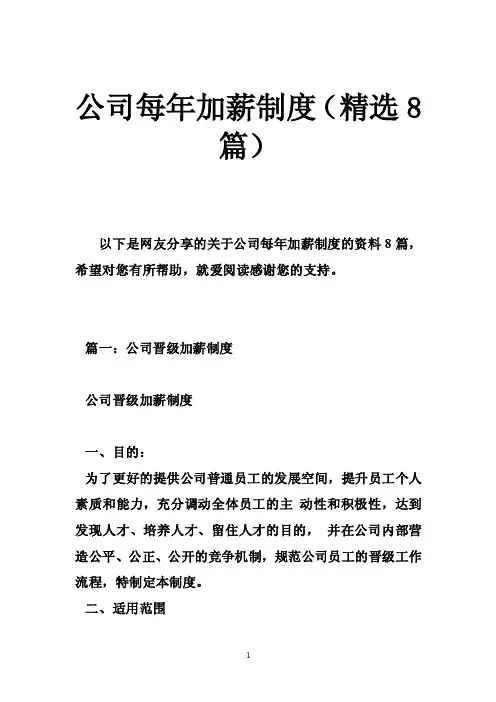 公司每年加薪制度（精选 8 篇）

以下是网友分享的关于公司每年加薪制度的资料 8 篇，希望对您有所帮助，就爱阅读感谢您的支持。

篇一：公司晋级加薪制度

公司晋级加薪制度

一、目的：
为了更好的提供公司普通员工的发展空间，提升员工个人素质和能力，充分调动全体员工的主 动性和积极性，达到发现人才、培养人才、留住人才的目的， 并在公司内部营造公平、公正、公开的竞争机制，规范公司员工的晋级工作流程，特制定本制度。
二、适用范围

1